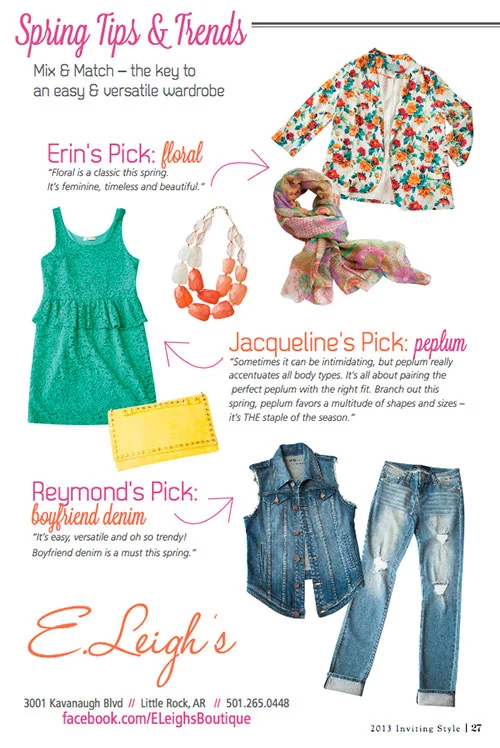 Spring Tips & Trends

Mix & Match – the key to an easy & versatile wardrobe

Erin's Pick: floral

"Floral is a classic this spring. It's feminine, timeless and beautiful."

Jacqueline's Pick: peplum

"Sometimes it can be intimidating, but peplum really accentuates all body types. It's all about pairing the perfect peplum with the right fit. Branch out this spring, peplum favors a multitude of shapes and sizes – it's THE staple of the season."

Reymond's Pick: boyfriend denim

"It's easy, versatile and oh so trendy! Boyfriend denim is a must this spring."

E.Leigh's

3001 Kavanaugh Blvd // Little Rock, AR // 501.265.0448

facebook.com/ELeighsBoutique

2013 Inviting Style | 27